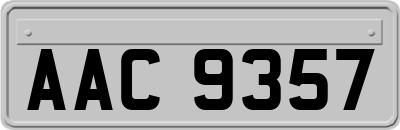 AAC 9357